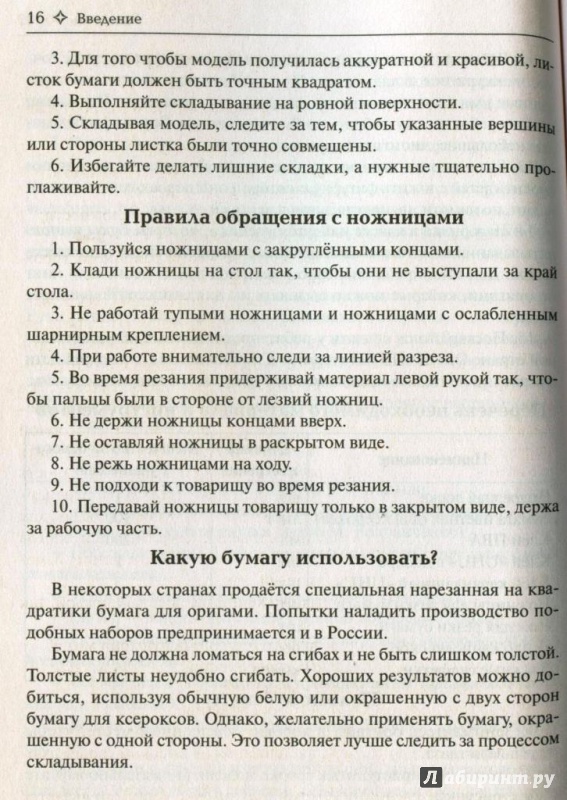 16 ✧ Введение

3. Для того чтобы модель получилась аккуратной и красивой, листок бумаги должен быть точным квадратом.

4. Выполняйте складывание на ровной поверхности.

5. Складывая модель, следите за тем, чтобы указанные вершины или стороны листка были точно совмещены.

6. Избегайте делать лишние складки, а нужные тщательно проглаживайте.

Правила обращения с ножницами

1. Пользуйся ножницами с закруглёнными концами.

2. Клади ножницы на стол так, чтобы они не выступали за край стола.

3. Не работай тупыми ножницами и ножницами с ослабленным шарнирным креплением.

4. При работе внимательно следи за линией разреза.

5. Во время резания придерживай материал левой рукой так, чтобы пальцы были в стороне от лезвий ножниц.

6. Не держи ножницы концами вверх.

7. Не оставляй ножницы в раскрытом виде.

8. Не режь ножницами на ходу.

9. Не подходи к товарищу во время резания.

10. Передавай ножницы товарищу только в закрытом виде, держа за рабочую часть.

Какую бумагу использовать?

В некоторых странах продаётся специальная нарезанная на квадратики бумага для оригами. Попытки наладить производство подобных наборов предпринимается и в России.

Бумага не должна ломаться на сгибах и не быть слишком толстой. Толстые листы неудобно сгибать. Хороших результатов можно добиться, используя обычную белую или окрашенную с двух сторон бумагу для ксероксов. Однако, желательно применять бумагу, окрашенную с одной стороны. Это позволяет лучше следить за процессом складывания.

Лабиринт.ру